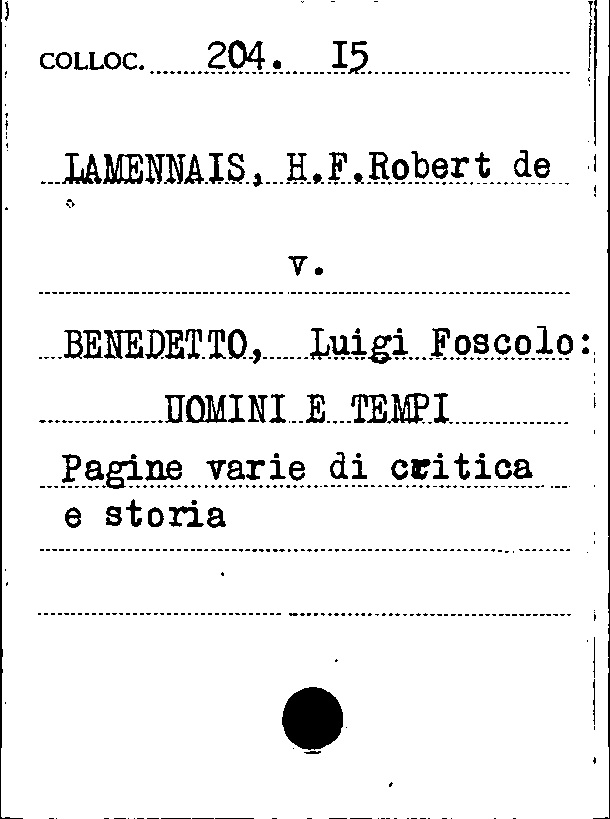 COLLOC. 204. I5

LAMENNAIS, H.F.Robert de

v.

BENEDETTO, Luigi Foscolo:

UOMINI E TEMPI

Pagine varie di critica e storia